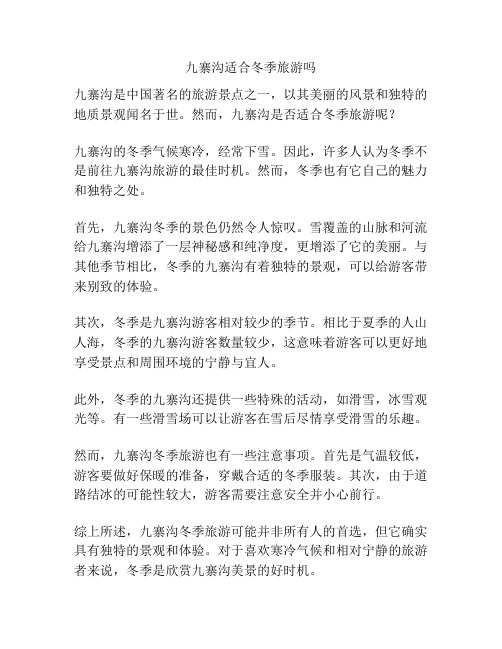 九寨沟适合冬季旅游吗

九寨沟是中国著名的旅游景点之一，以其美丽的风景和独特的地质景观闻名于世。然而，九寨沟是否适合冬季旅游呢？

九寨沟的冬季气候寒冷，经常下雪。因此，许多人认为冬季不是前往九寨沟旅游的最佳时机。然而，冬季也有它自己的魅力和独特之处。

首先，九寨沟冬季的景色仍然令人惊叹。雪覆盖的山脉和河流给九寨沟增添了一层神秘感和纯净度，更增添了它的美丽。与其他季节相比，冬季的九寨沟有着独特的景观，可以给游客带来别致的体验。

其次，冬季是九寨沟游客相对较少的季节。相比于夏季的人山人海，冬季的九寨沟游客数量较少，这意味着游客可以更好地享受景点和周围环境的宁静与宜人。

此外，冬季的九寨沟还提供一些特殊的活动，如滑雪，冰雪观光等。有一些滑雪场可以让游客在雪后尽情享受滑雪的乐趣。

然而，九寨沟冬季旅游也有一些注意事项。首先是气温较低，游客要做好保暖的准备，穿戴合适的冬季服装。其次，由于道路结冰的可能性较大，游客需要注意安全并小心前行。

综上所述，九寨沟冬季旅游可能并非所有人的首选，但它确实具有独特的景观和体验。对于喜欢寒冷气候和相对宁静的旅游者来说，冬季是欣赏九寨沟美景的好时机。